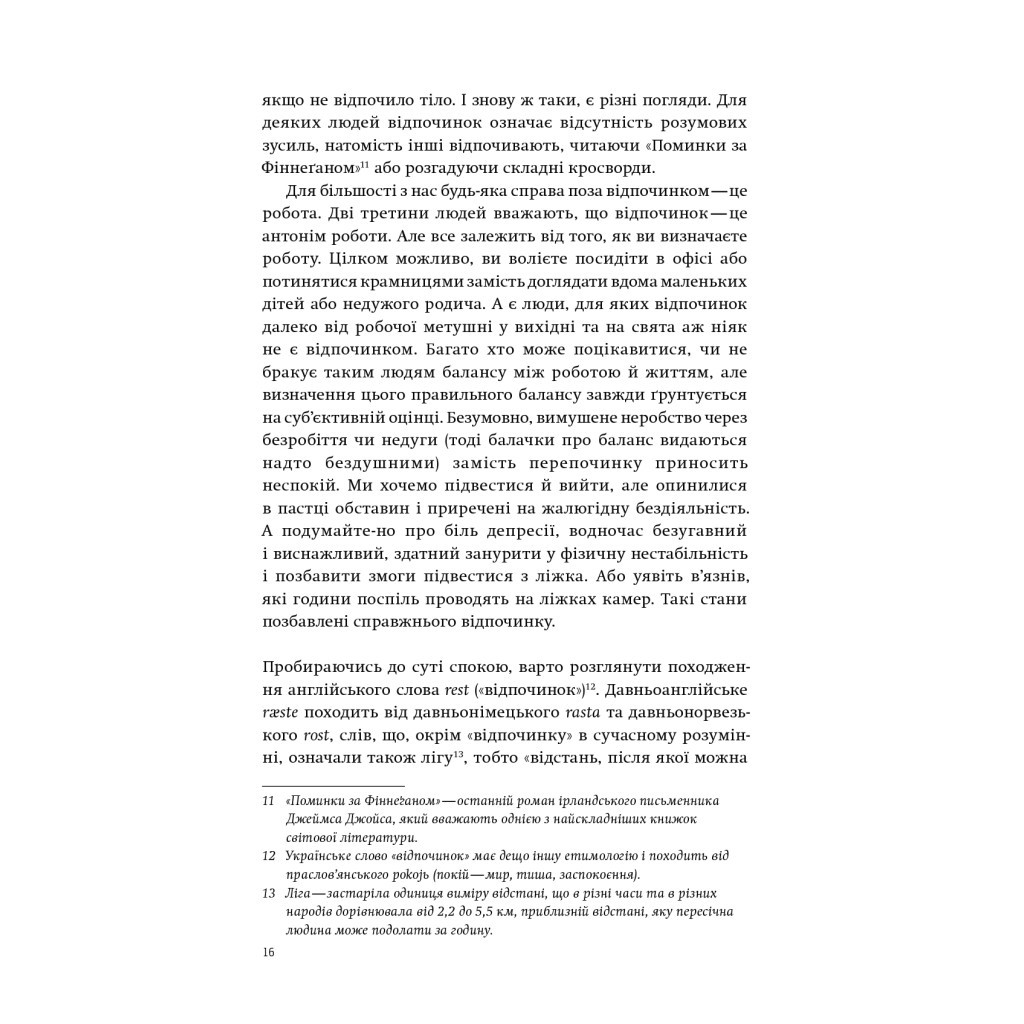 якщо не відпочило тіло. І знову ж таки, є різні погляди. Для деяких людей відпочинок означає відсутність розумових зусиль, натомість інші відпочивають, читаючи «Поминки за Фіннеґаном»$^{11}$ або розгадуючи складні кросворди.

Для більшості з нас будь-яка справа поза відпочинком — це робота. Дві третини людей вважають, що відпочинок — це антонім роботи. Але все залежить від того, як ви визначаєте роботу. Цілком можливо, ви волієте посидіти в офісі або потинятися крамницями замість доглядати вдома маленьких дітей або недужого родича. А є люди, для яких відпочинок далеко від робочої метушні у вихідні та на свята аж ніяк не є відпочинком. Багато хто може поцікавитися, чи не бракує таким людям балансу між роботою й життям, але визначення цього правильного балансу завжди ґрунтується на суб'єктивній оцінці. Безумовно, вимушене неробство через безробіття чи недуги (тоді балачки про баланс видаються надто бездушними) замість перепочинку приносить неспокій. Ми хочемо підвестися й вийти, але опинилися в пастці обставин і приречені на жалюгідну бездіяльність. А подумайте-но про біль депресії, водночас безугавний і виснажливий, здатний занурити у фізичну нестабільність і позбавити змоги підвестися з ліжка. Або уявіть в'язнів, які години поспіль проводять на ліжках камер. Такі стани позбавлені справжнього відпочинку.

Пробираючись до суті спокою, варто розглянути походження англійського слова rest («відпочинок»)$^{12}$. Давньоанглійське ræste походить від давньонімецького rasta та давньонорвезького rost, слів, що, окрім «відпочинку» в сучасному розумінні, означали також лігу$^{13}$, тобто «відстань, після якої можна

11 «Поминки за Фіннеґаном» — останній роман ірландського письменника Джеймса Джойса, який вважають однією з найскладніших книжок світової літератури.

12 Українське слово «відпочинок» має дещо іншу етимологію і походить від праслов'янського pokojь (покій — мир, тиша, заспокоєння).

13 Ліга — застаріла одиниця виміру відстані, що в різні часи та в різних народів дорівнювала від 2,2 до 5,5 км, приблизній відстані, яку пересічна людина може подолати за годину.

16